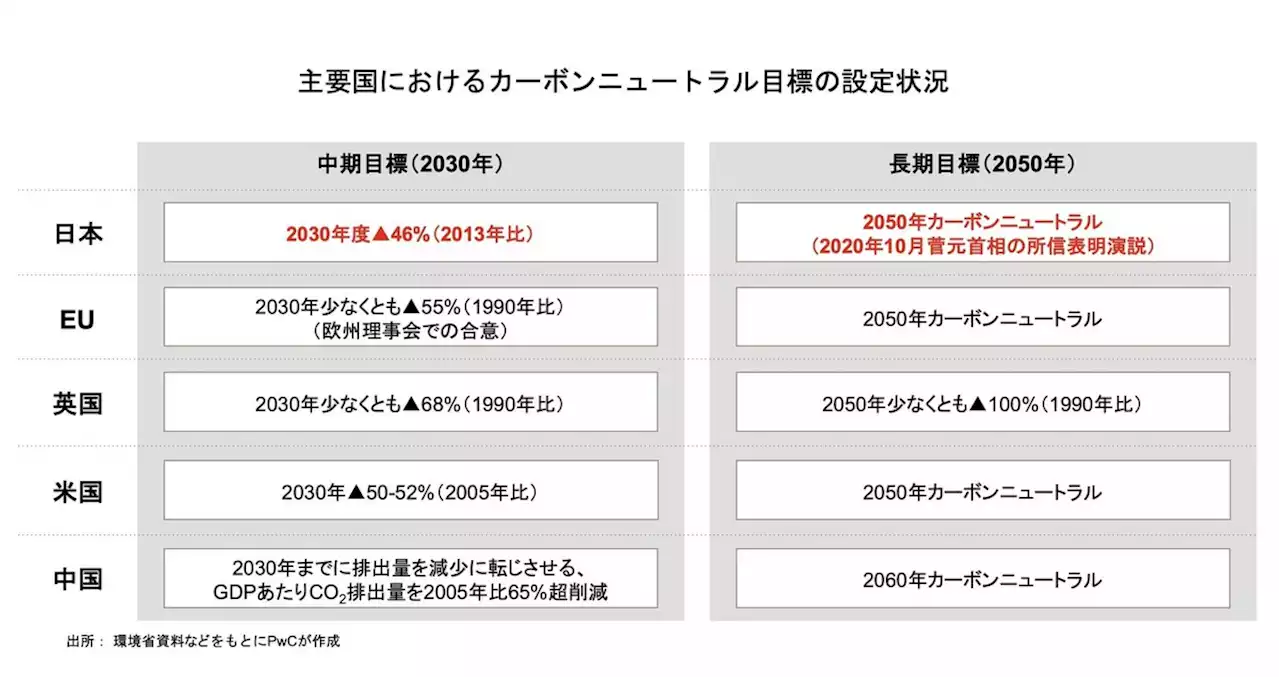 主要国におけるカーボンニュートラル目標の設定状況

| | 中期目標（2030年） | 長期目標（2050年） |
|---|---|---|
| 日本 | 2030年度▲46%（2013年比） | 2050年カーボンニュートラル（2020年10月菅元首相の所信表明演説） |
| EU | 2030年少なくとも▲55%（1990年比）（欧州理事会での合意） | 2050年カーボンニュートラル |
| 英国 | 2030年少なくとも▲68%（1990年比） | 2050年少なくとも▲100%（1990年比） |
| 米国 | 2030年▲50-52%（2005年比） | 2050年カーボンニュートラル |
| 中国 | 2030年までに排出量を減少に転じさせる、GDPあたり$CO_2$排出量を2005年比65%超削減 | 2060年カーボンニュートラル |

出所： 環境省資料などをもとにPwCが作成